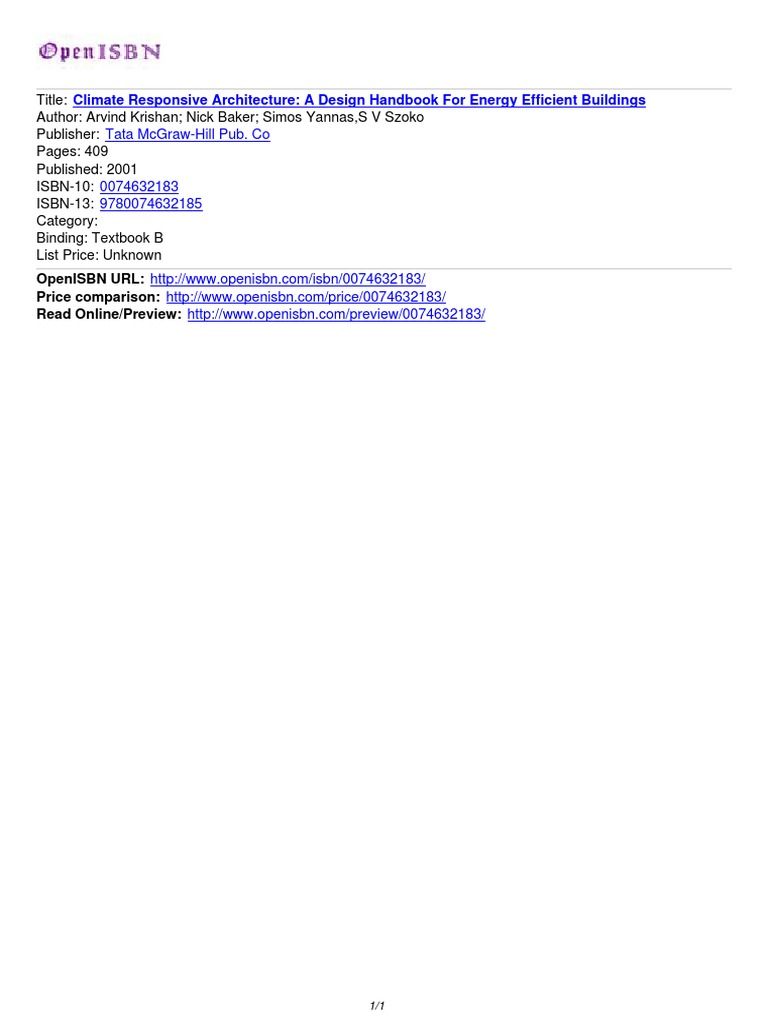 OpenISBN

Title: Climate Responsive Architecture: A Design Handbook For Energy Efficient Buildings
Author: Arvind Krishan; Nick Baker; Simos Yannas,S V Szoko
Publisher: Tata McGraw-Hill Pub. Co
Pages: 409
Published: 2001
ISBN-10: 0074632183
ISBN-13: 9780074632185
Category:
Binding: Textbook B
List Price: Unknown

OpenISBN URL: http://www.openisbn.com/isbn/0074632183/
Price comparison: http://www.openisbn.com/price/0074632183/
Read Online/Preview: http://www.openisbn.com/preview/0074632183/

1/1